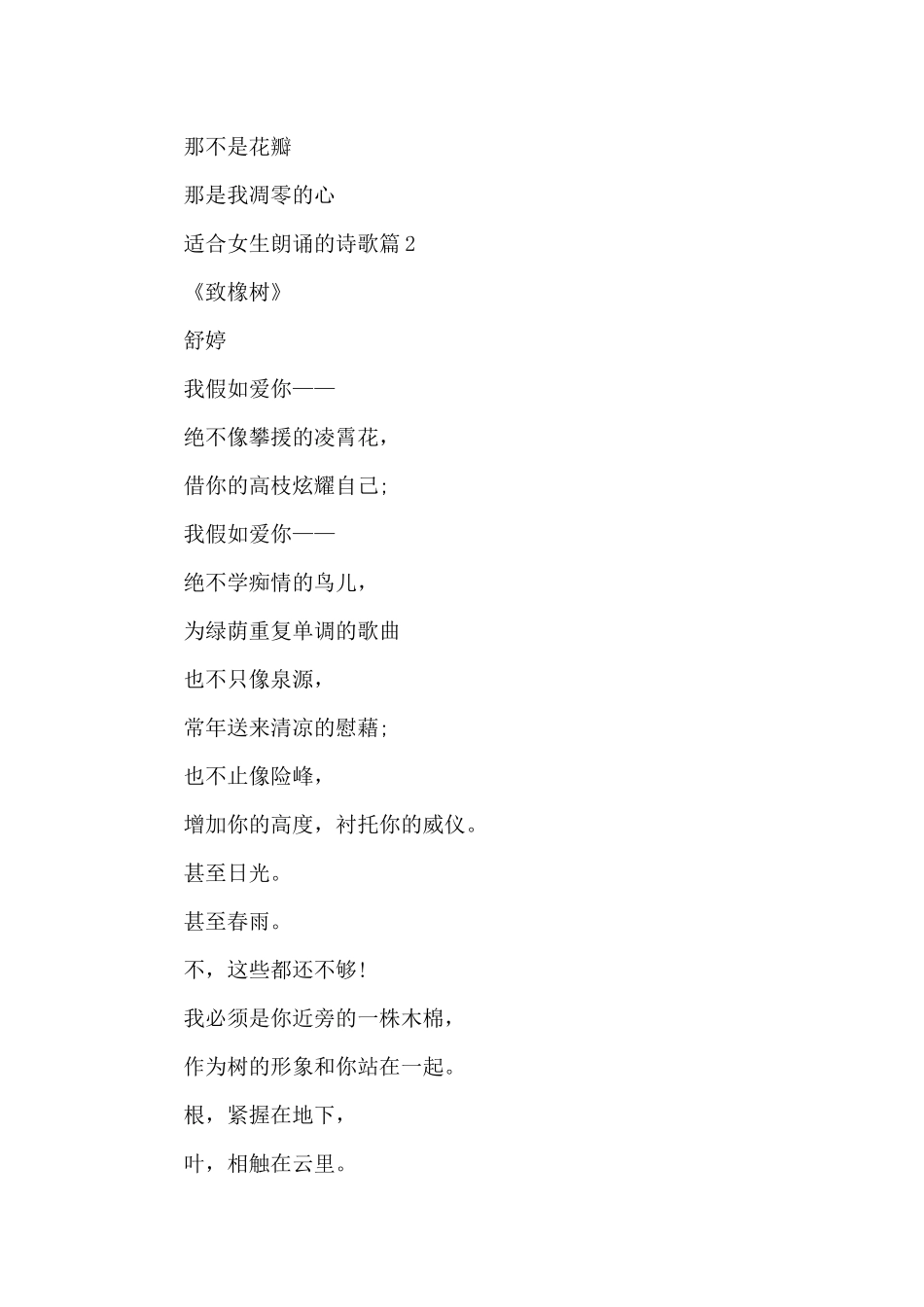 那不是花瓣

那是我凋零的心

适合女生朗诵的诗歌篇2

《致橡树》

舒婷

我假如爱你——

绝不像攀援的凌霄花，

借你的高枝炫耀自己;

我假如爱你——

绝不学痴情的鸟儿，

为绿荫重复单调的歌曲

也不只像泉源，

常年送来清凉的慰藉;

也不止像险峰，

增加你的高度，衬托你的威仪。

甚至日光。

甚至春雨。

不，这些都还不够!

我必须是你近旁的一株木棉，

作为树的形象和你站在一起。

根，紧握在地下，

叶，相触在云里。